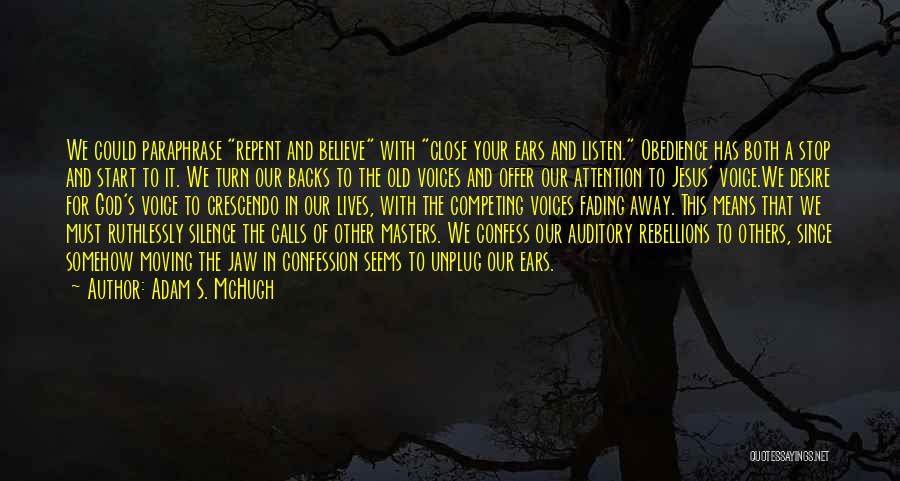 We could paraphrase "repent and believe" with "close your ears and listen." Obedience has both a stop and start to it. We turn our backs to the old voices and offer our attention to Jesus' voice.We desire for God's voice to crescendo in our lives, with the competing voices fading away. This means that we must ruthlessly silence the calls of other masters. We confess our auditory rebellions to others, since somehow moving the jaw in confession seems to unplug our ears.

~ Author: Adam S. McHugh

QUOTESSAYINGS.NET